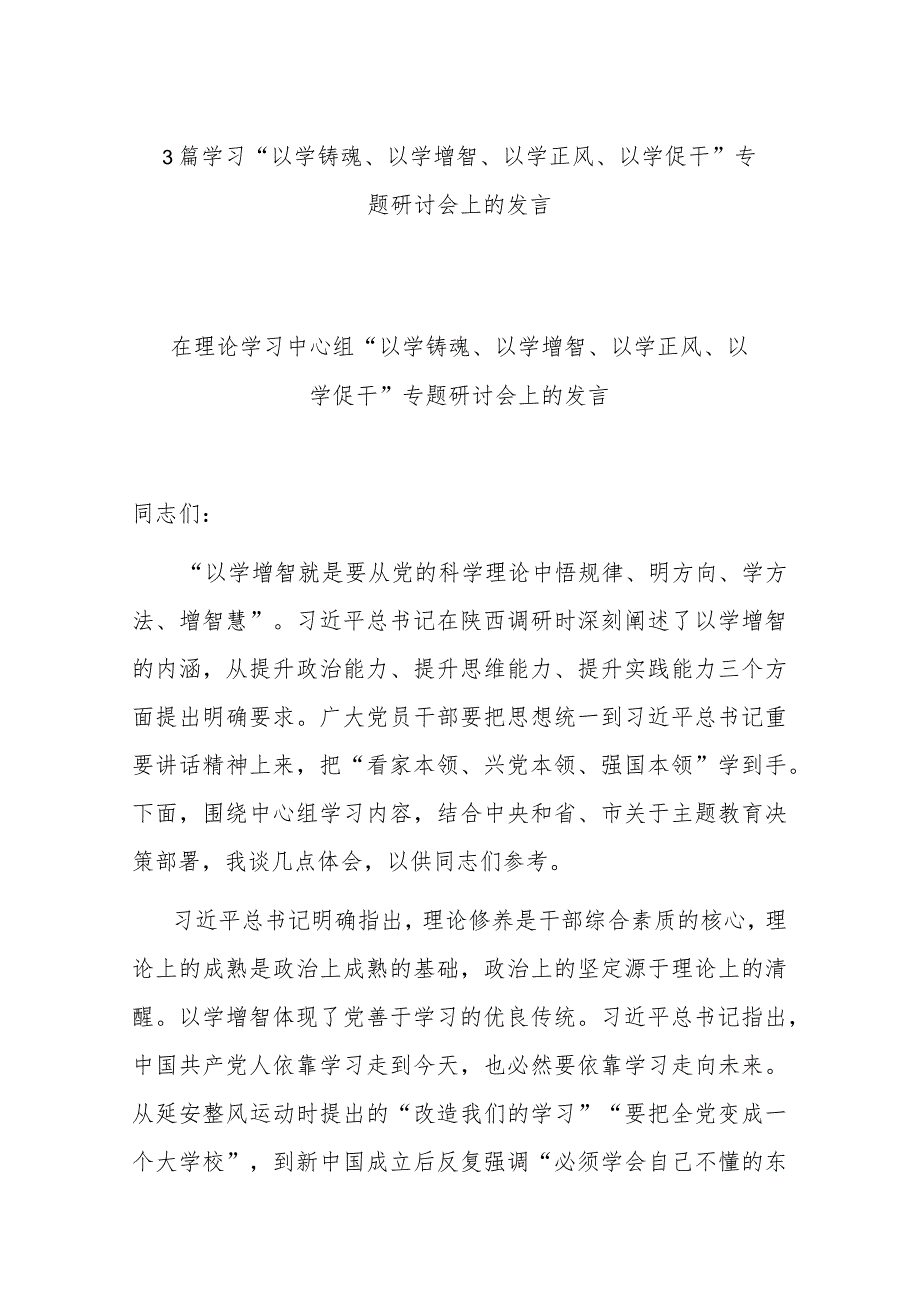 3篇学习“以学铸魂、以学增智、以学正风、以学促干”专题研讨会上的发言

在理论学习中心组“以学铸魂、以学增智、以学正风、以学促干”专题研讨会上的发言

同志们：

“以学增智就是要从党的科学理论中悟规律、明方向、学方法、增智慧”。习近平总书记在陕西调研时深刻阐述了以学增智的内涵，从提升政治能力、提升思维能力、提升实践能力三个方面提出明确要求。广大党员干部要把思想统一到习近平总书记重要讲话精神上来，把“看家本领、兴党本领、强国本领”学到手。下面，围绕中心组学习内容，结合中央和省、市关于主题教育决策部署，我谈几点体会，以供同志们参考。

习近平总书记明确指出，理论修养是干部综合素质的核心，理论上的成熟是政治上成熟的基础，政治上的坚定源于理论上的清醒。以学增智体现了党善于学习的优良传统。习近平总书记指出，中国共产党人依靠学习走到今天，也必然要依靠学习走向未来。从延安整风运动时提出的“改造我们的学习”“要把全党变成一个大学校”，到新中国成立后反复强调“必须学会自己不懂的东